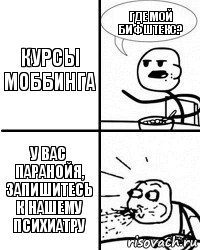 КУРСЫ МОББИНГА

ГДЕ МОЙ БИФШТЕКС?

У ВАС ПАРАНОЙЯ, ЗАПИШИТЕСЬ К НАШЕМУ ПСИХИАТРУ

risovach.ru